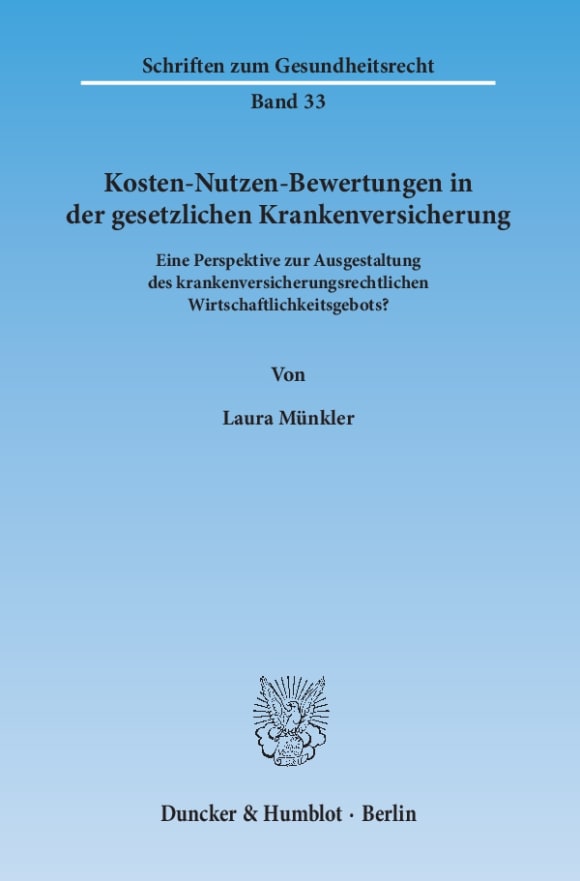 Schriften zum Gesundheitsrecht

Band 33

Kosten-Nutzen-Bewertungen in der gesetzlichen Krankenversicherung

Eine Perspektive zur Ausgestaltung des krankenversicherungsrechtlichen Wirtschaftlichkeitsgebots?

Von

Laura Münkler

Duncker & Humblot · Berlin